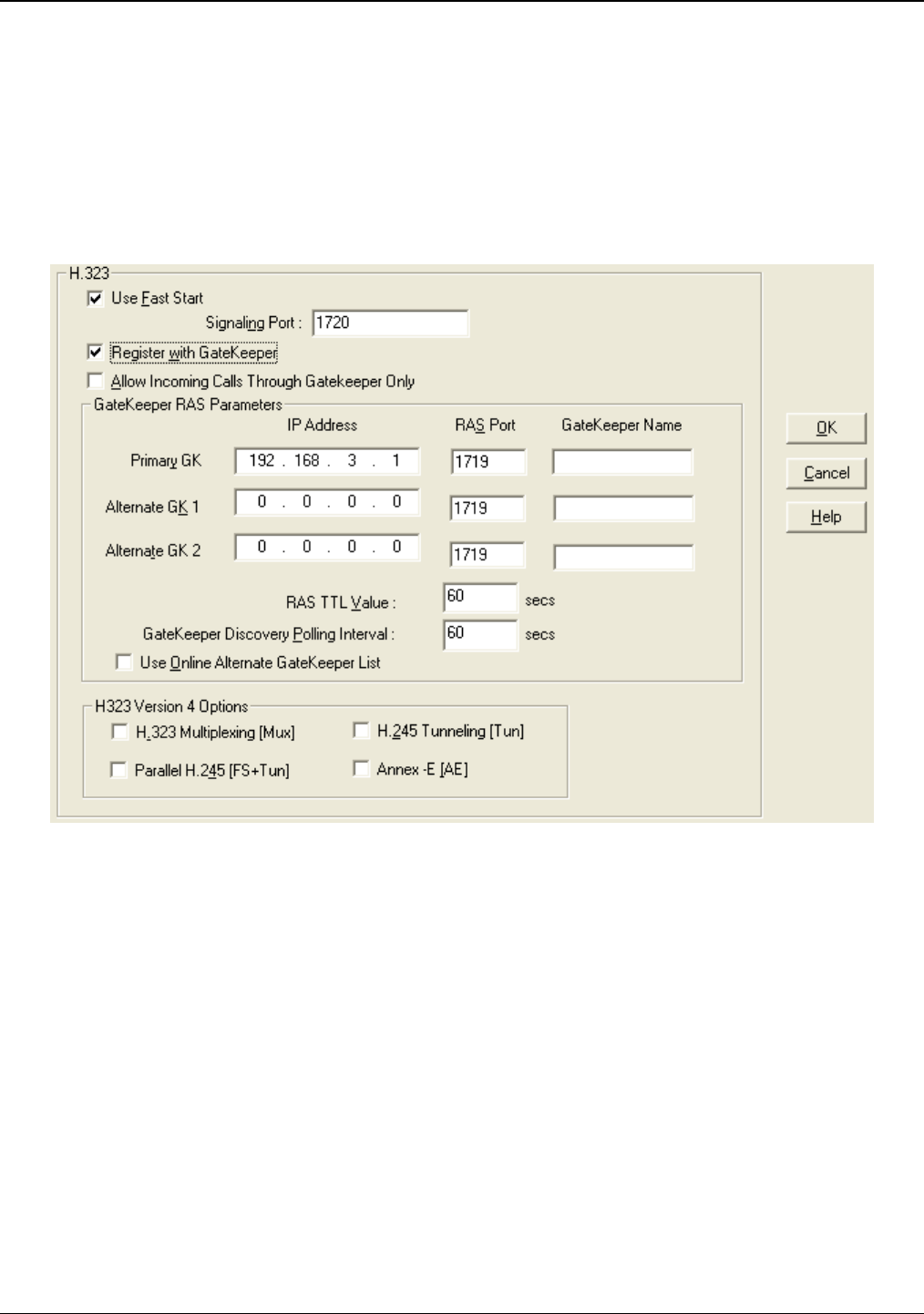 H.323

Use Fast Start

Signaling Port : 1720

Register with GateKeeper

Allow Incoming Calls Through Gatekeeper Only

GateKeeper RAS Parameters

| | IP Address | RAS Port | GateKeeper Name |
|---|---|---|---|
| Primary GK | 192 . 168 . 3 . 1 | 1719 | |
| Alternate GK 1 | 0 . 0 . 0 . 0 | 1719 | |
| Alternate GK 2 | 0 . 0 . 0 . 0 | 1719 | |

RAS TTL Value : 60 secs

GateKeeper Discovery Polling Interval : 60 secs

Use Online Alternate GateKeeper List

H323 Version 4 Options

H.323 Multiplexing [Mux]

H.245 Tunneling [Tun]

Parallel H.245 [FS+Tun]

Annex -E [AE]

OK

Cancel

Help